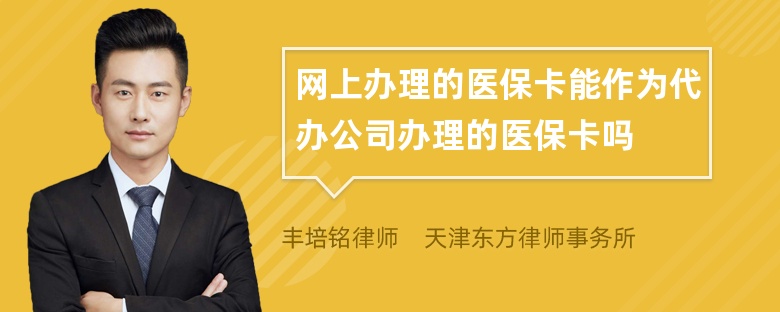 网上办理的医保卡能作为代办公司办理的医保卡吗

丰培铭律师　天津东方律师事务所